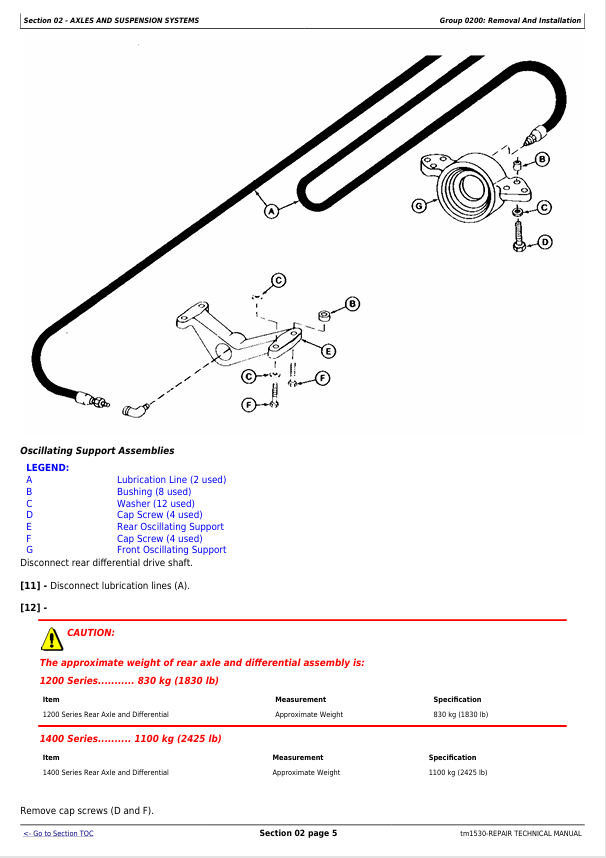 Section 02 - AXLES AND SUSPENSION SYSTEMS

Group 0200: Removal And Installation

A

B

G

C

D

C

B

E

C

F

F

Oscillating Support Assemblies

LEGEND:
A Lubrication Line (2 used)
B Bushing (8 used)
C Washer (12 used)
D Cap Screw (4 used)
E Rear Oscillating Support
F Cap Screw (4 used)
G Front Oscillating Support

Disconnect rear differential drive shaft.

[11] - Disconnect lubrication lines (A).

[12] -

CAUTION:

The approximate weight of rear axle and differential assembly is:

1200 Series........... 830 kg (1830 lb)

| Item | Measurement | Specification |
|---|---|---|
| 1200 Series Rear Axle and Differential | Approximate Weight | 830 kg (1830 lb) |

1400 Series.......... 1100 kg (2425 lb)

| Item | Measurement | Specification |
|---|---|---|
| 1400 Series Rear Axle and Differential | Approximate Weight | 1100 kg (2425 lb) |

Remove cap screws (D and F).

<- Go to Section TOC

Section 02 page 5

tm1530-REPAIR TECHNICAL MANUAL